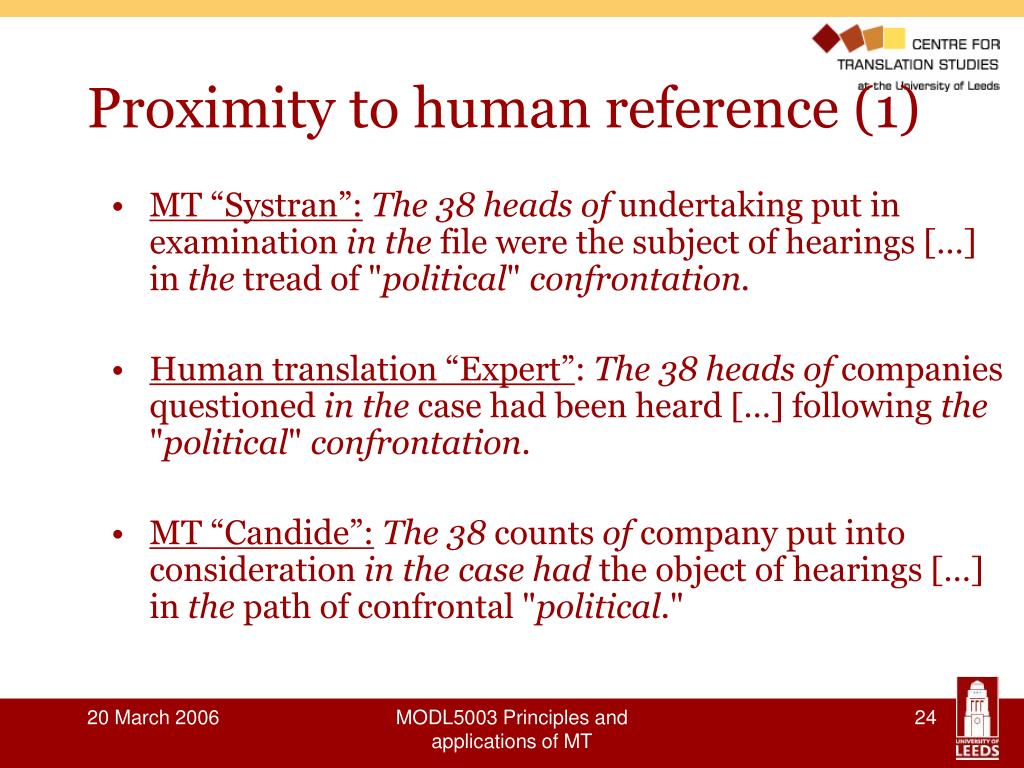 CENTRE FOR TRANSLATION STUDIES at the University of Leeds

Proximity to human reference (1)

• MT “Systran”: The 38 heads of undertaking put in examination in the file were the subject of hearings […] in the tread of "political" confrontation.

• Human translation “Expert”: The 38 heads of companies questioned in the case had been heard […] following the "political" confrontation.

• MT “Candide”: The 38 counts of company put into consideration in the case had the object of hearings […] in the path of confrontal "political."

20 March 2006

MODL5003 Principles and applications of MT

24

UNIVERSITY OF LEEDS